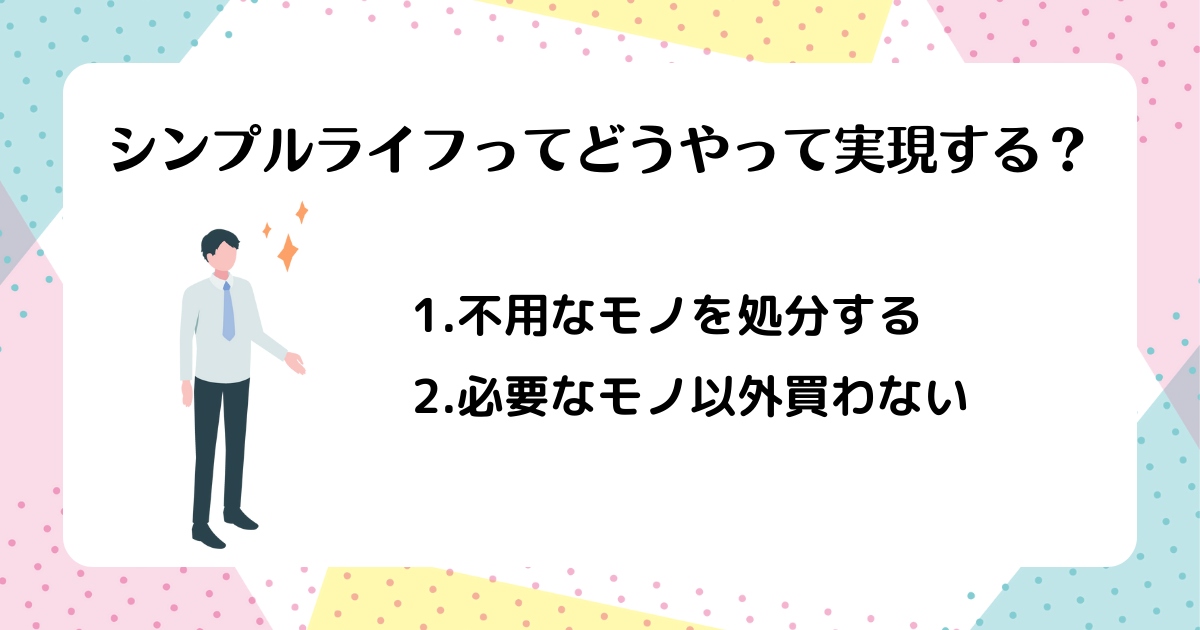 シンプルライフってどうやって実現する？

1.不用なモノを処分する

2.必要なモノ以外買わない